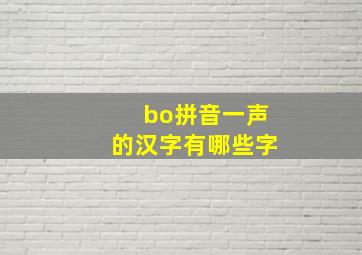 bo拼音一声
的汉字有哪些字